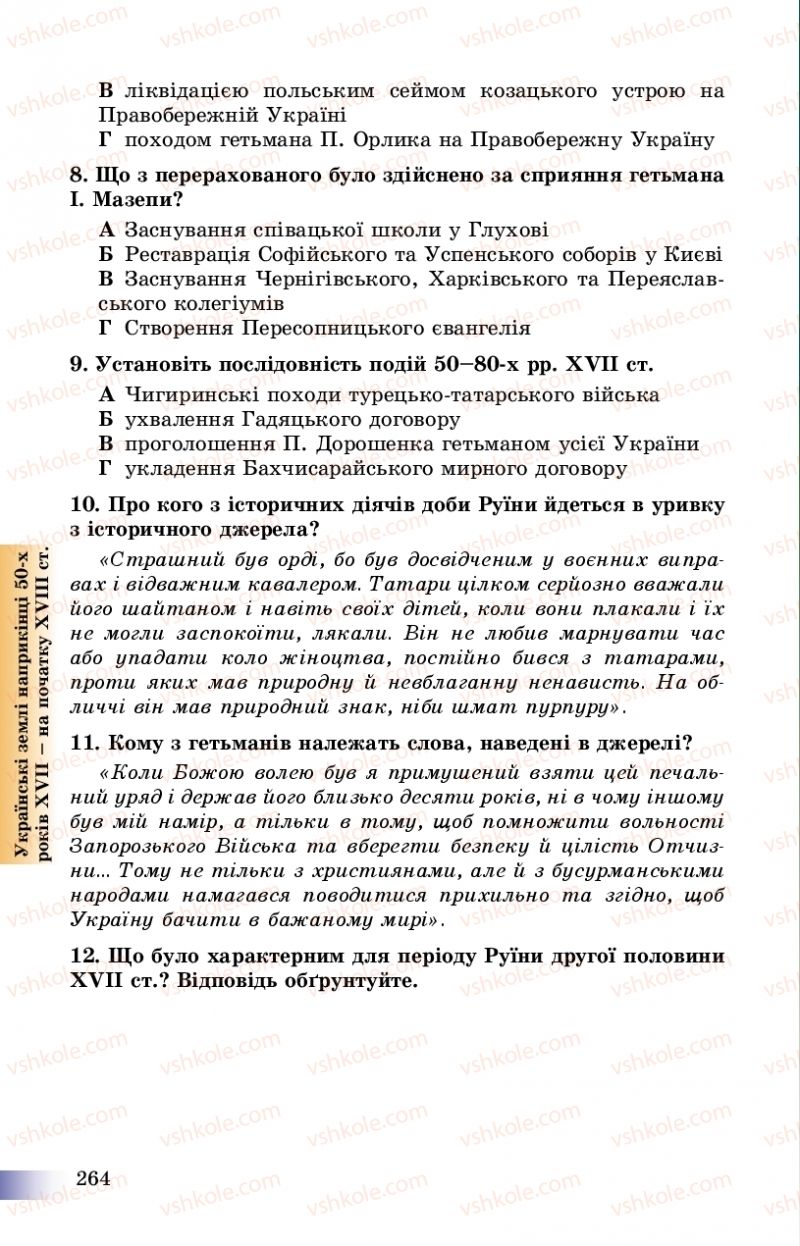 vshkole.com

В ліквідацією польським сеймом козацького устрою на Правобережній Україні
Г походом гетьмана П. Орлика на Правобережну Україну

8. Що з перерахованого було здійснено за сприяння гетьмана І. Мазепи?
А Заснування співацької школи у Глухові
Б Реставрація Софійського та Успенського соборів у Києві
В Заснування Чернігівського, Харківського та Переяславського колегіумів
Г Створення Пересопницького євангелія

9. Установіть послідовність подій 50–80-х рр. XVII ст.
А Чигиринські походи турецько-татарського війська
Б ухвалення Гадяцького договору
В проголошення П. Дорошенка гетьманом усієї України
Г укладення Бахчисарайського мирного договору

10. Про кого з історичних діячів доби Руїни йдеться в уривку з історичного джерела?
«Страшний був орді, бо був досвідченим у воєнних виправах і відважним кавалером. Татари цілком серйозно вважали його шайтаном і навіть своїх дітей, коли вони плакали і їх не могли заспокоїти, лякали. Він не любив марнувати час або упадати коло жіноцтва, постійно бився з татарами, проти яких мав природну й невблаганну ненависть. На обличчі він мав природний знак, ніби шмат пурпуру».

11. Кому з гетьманів належать слова, наведені в джерелі?
«Коли Божою волею був я примушений взяти цей печальний уряд і держав його близько десяти років, ні в чому іншому був мій намір, а тільки в тому, щоб помножити вольності Запорозького Війська та вберегти безпеку й цілість Отчизни... Тому не тільки з християнами, але й з бусурманськими народами намагався поводитися прихильно та згідно, щоб Україну бачити в бажаному мирі».

12. Що було характерним для періоду Руїни другої половини XVII ст.? Відповідь обґрунтуйте.

Українські землі наприкінці 50-х років XVII – на початку XVIII ст.

264